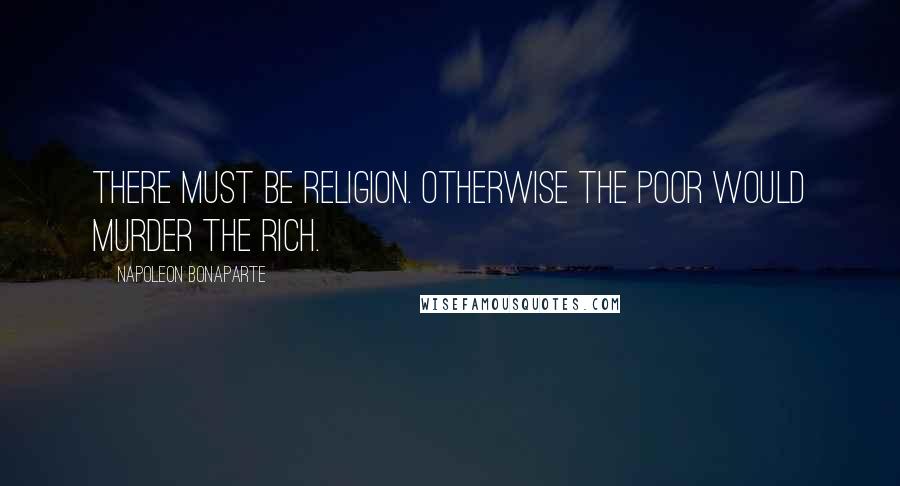 THERE MUST BE RELIGION. OTHERWISE THE POOR WOULD MURDER THE RICH.

NAPOLEON BONAPARTE

WISEFAMOUSQUOTES.COM